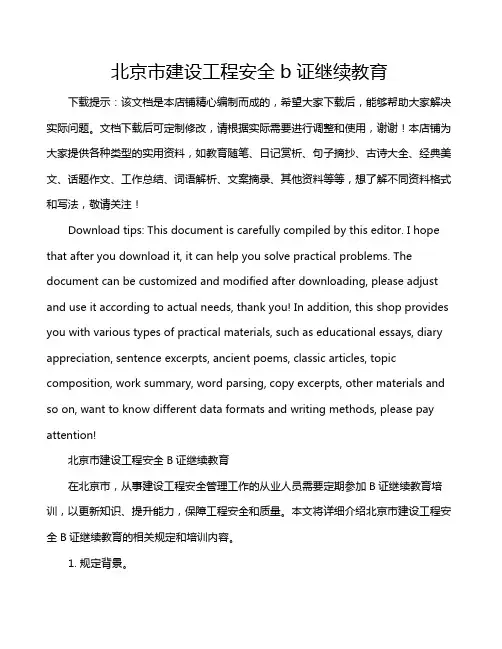 北京市建设工程安全 b 证继续教育

下载提示：该文档是本店铺精心编制而成的，希望大家下载后，能够帮助大家解决实际问题。文档下载后可定制修改，请根据实际需要进行调整和使用，谢谢！本店铺为大家提供各种类型的实用资料，如教育随笔、日记赏析、句子摘抄、古诗大全、经典美文、话题作文、工作总结、词语解析、文案摘录、其他资料等等，想了解不同资料格式和写法，敬请关注！

Download tips: This document is carefully compiled by this editor. I hope that after you download it, it can help you solve practical problems. The document can be customized and modified after downloading, please adjust and use it according to actual needs, thank you! In addition, this shop provides you with various types of practical materials, such as educational essays, diary appreciation, sentence excerpts, ancient poems, classic articles, topic composition, work summary, word parsing, copy excerpts, other materials and so on, want to know different data formats and writing methods, please pay attention!

北京市建设工程安全 B 证继续教育

在北京市，从事建设工程安全管理工作的从业人员需要定期参加 B 证继续教育培训，以更新知识、提升能力，保障工程安全和质量。本文将详细介绍北京市建设工程安全 B 证继续教育的相关规定和培训内容。

1. 规定背景。